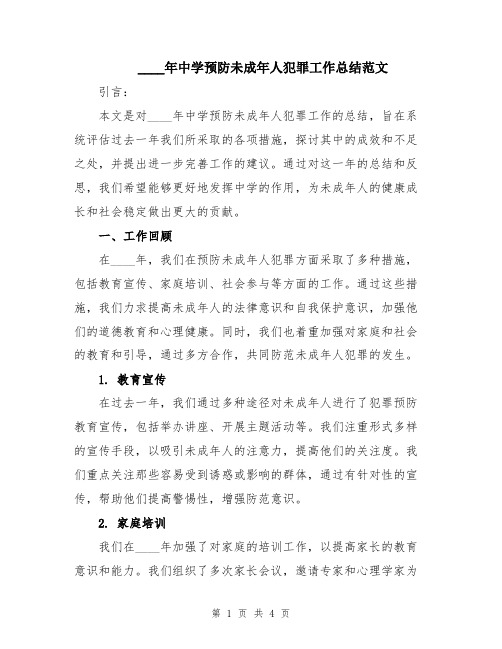 ____年中学预防未成年人犯罪工作总结范文

引言：

本文是对____年中学预防未成年人犯罪工作的总结，旨在系统评估过去一年我们所采取的各项措施，探讨其中的成效和不足之处，并提出进一步完善工作的建议。通过对这一年的总结和反思，我们希望能够更好地发挥中学的作用，为未成年人的健康成长和社会稳定做出更大的贡献。

一、工作回顾

在____年，我们在预防未成年人犯罪方面采取了多种措施，包括教育宣传、家庭培训、社会参与等方面的工作。通过这些措施，我们力求提高未成年人的法律意识和自我保护意识，加强他们的道德教育和心理健康。同时，我们也着重加强对家庭和社会的教育和引导，通过多方合作，共同防范未成年人犯罪的发生。

1. 教育宣传

在过去一年，我们通过多种途径对未成年人进行了犯罪预防教育宣传，包括举办讲座、开展主题活动等。我们注重形式多样的宣传手段，以吸引未成年人的注意力，提高他们的关注度。我们重点关注那些容易受到诱惑或影响的群体，通过有针对性的宣传，帮助他们提高警惕性，增强防范意识。

2. 家庭培训

我们在____年加强了对家庭的培训工作，以提高家长的教育意识和能力。我们组织了多次家长会议，邀请专家和心理学家为

第 1 页 共 4 页